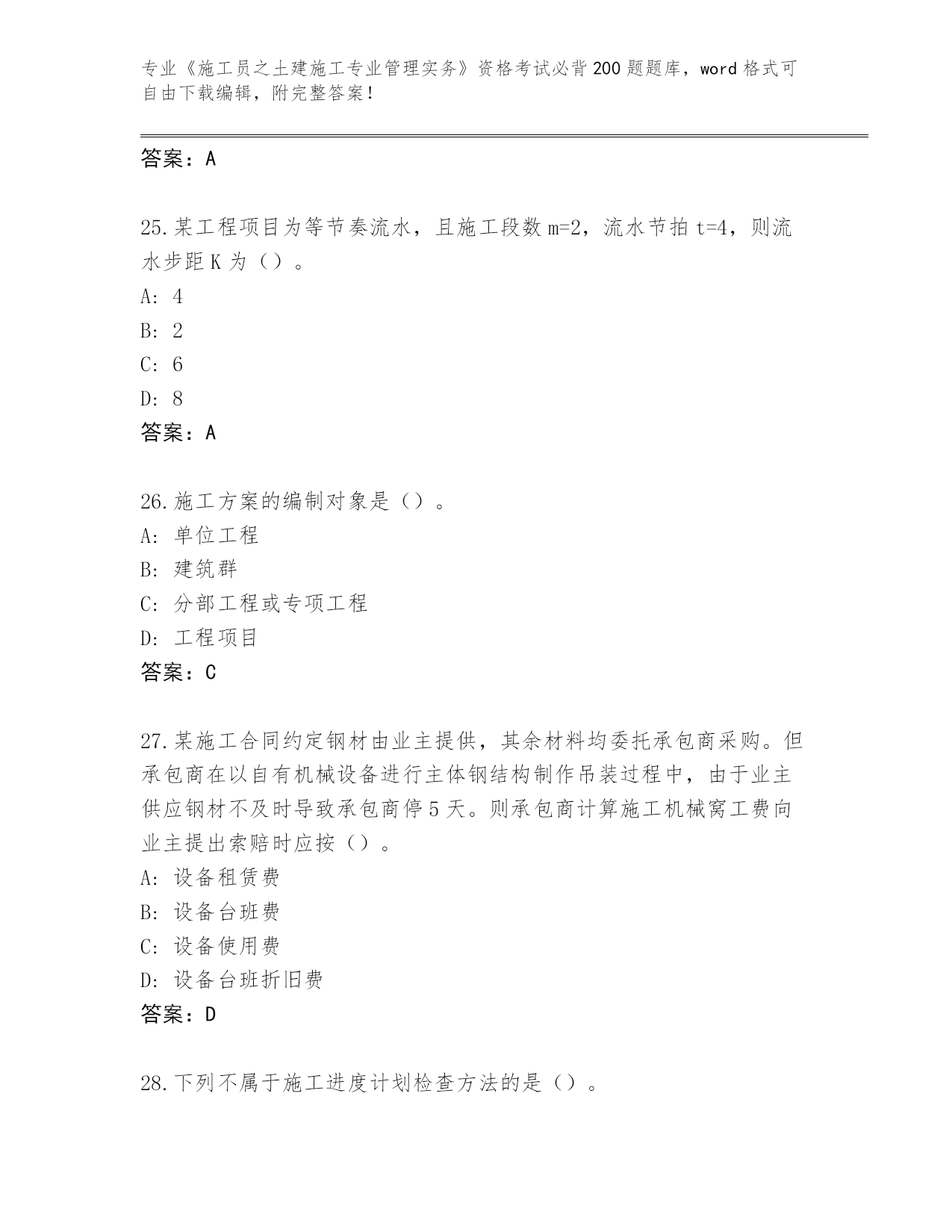 专业《施工员之土建施工专业管理实务》资格考试必背200题题库，word格式可自由下载编辑，附完整答案！

答案：A

25.某工程项目为等节奏流水，且施工段数m=2，流水节拍t=4，则流水步距K为（）。
A: 4
B: 2
C: 6
D: 8
答案：A

26.施工方案的编制对象是（）。
A: 单位工程
B: 建筑群
C: 分部工程或专项工程
D: 工程项目
答案：C

27.某施工合同约定钢材由业主提供，其余材料均委托承包商采购。但承包商在以自有机械设备进行主体钢结构制作吊装过程中，由于业主供应钢材不及时导致承包商停5天。则承包商计算施工机械窝工费向业主提出索赔时应按（）。
A: 设备租赁费
B: 设备台班费
C: 设备使用费
D: 设备台班折旧费
答案：D

28.下列不属于施工进度计划检查方法的是（）。